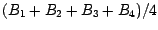 $(B_1 + B_2 + B_3 + B_4)/4$